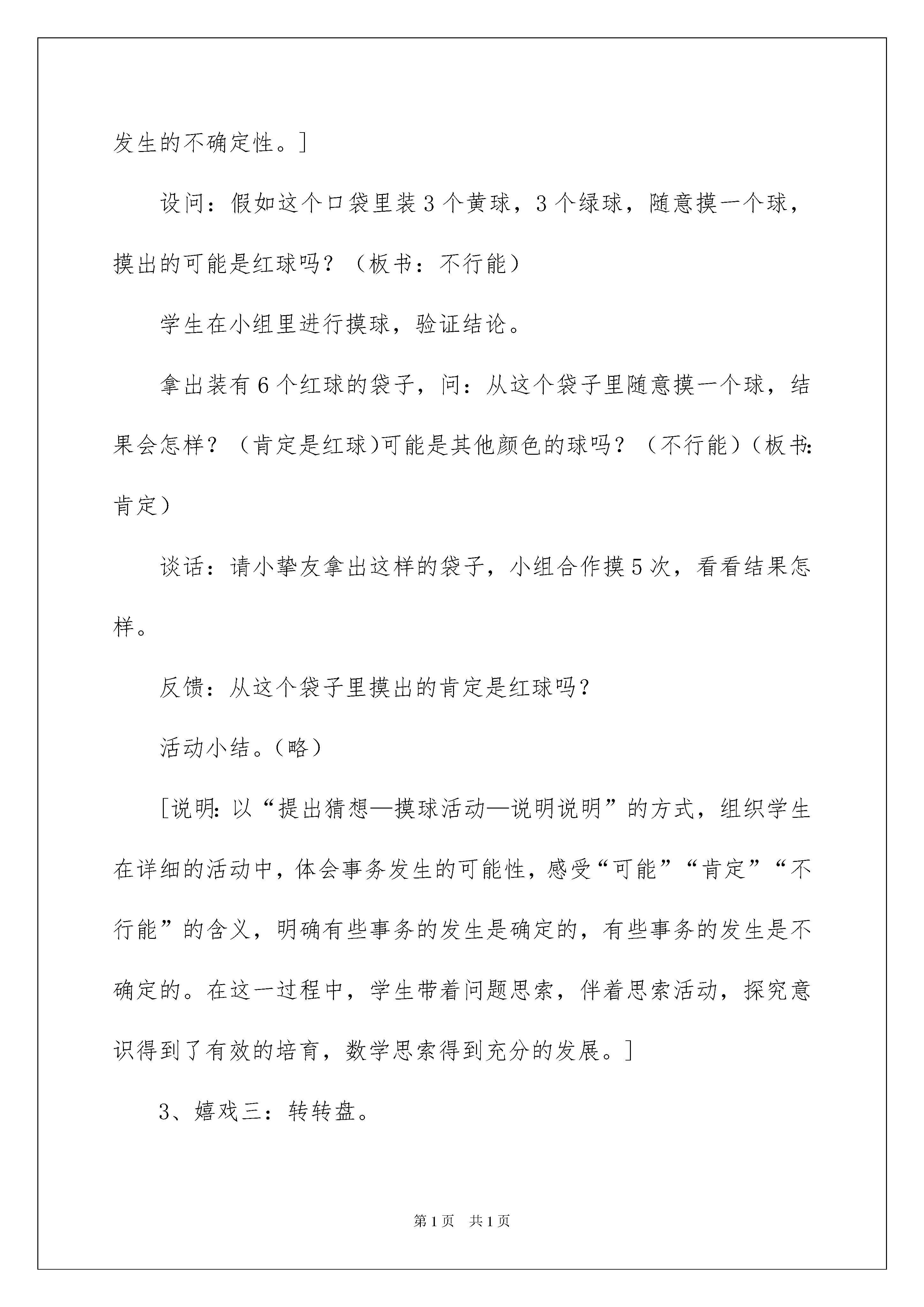 发生的不确定性。]

设问：假如这个口袋里装3个黄球，3个绿球，随意摸一个球，摸出的可能是红球吗？（板书：不行能）

学生在小组里进行摸球，验证结论。

拿出装有6个红球的袋子，问：从这个袋子里随意摸一个球，结果会怎样？（肯定是红球)可能是其他颜色的球吗？（不行能）(板书:肯定）

谈话：请小挚友拿出这样的袋子，小组合作摸5次，看看结果怎样。

反馈：从这个袋子里摸出的肯定是红球吗？

活动小结。(略）

[说明:以“提出猜想—摸球活动—说明说明”的方式，组织学生在详细的活动中，体会事务发生的可能性，感受“可能”“肯定”“不行能”的含义，明确有些事务的发生是确定的，有些事务的发生是不确定的。在这一过程中，学生带着问题思索，伴着思索活动，探究意识得到了有效的培育，数学思索得到充分的发展。]

3、嬉戏三：转转盘。

第1页　共1页